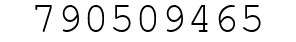 790509465